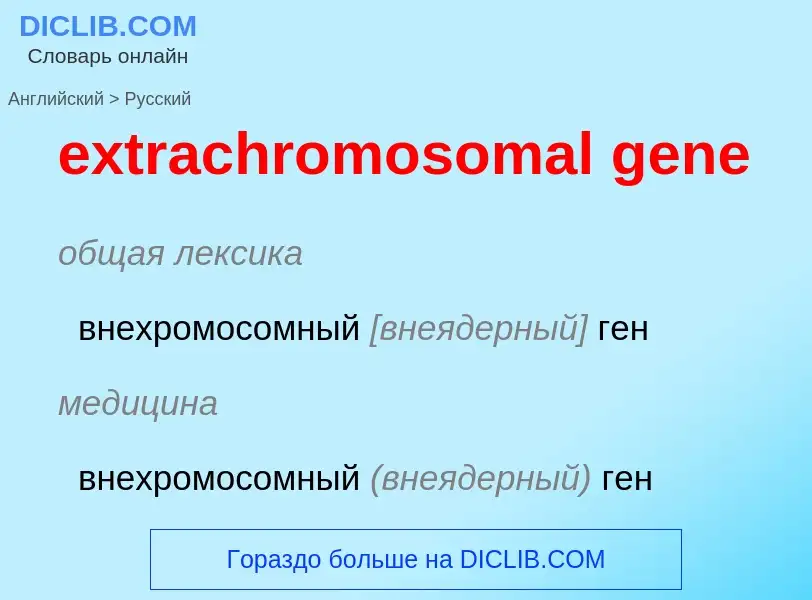 DICLIB.COM
Словарь онлайн

Английский > Русский

extrachromosomal gene

общая лексика

внехромосомный [внеядерный] ген

медицина

внехромосомный (внеядерный) ген

Гораздо больше на DICLIB.COM